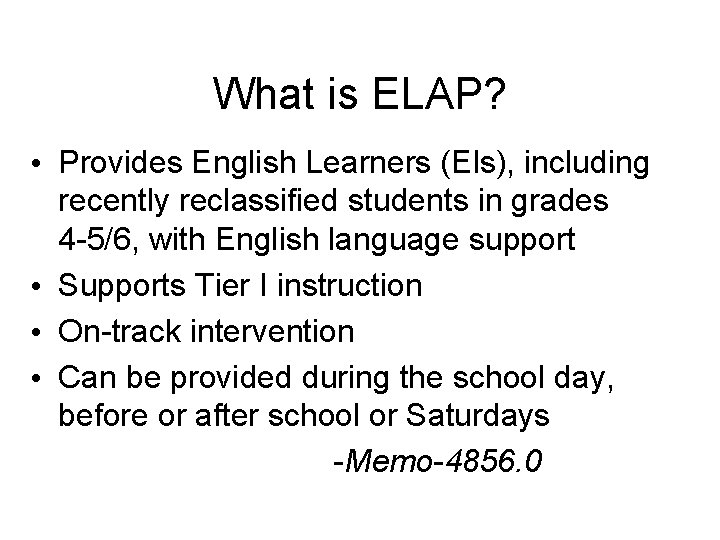 What is ELAP?

• Provides English Learners (Els), including recently reclassified students in grades 4-5/6, with English language support
• Supports Tier I instruction
• On-track intervention
• Can be provided during the school day, before or after school or Saturdays

-Memo-4856.0